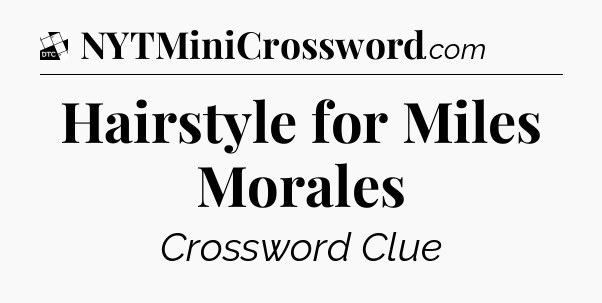 DTC NYTMiniCrossword.com

Hairstyle for Miles Morales

Crossword Clue